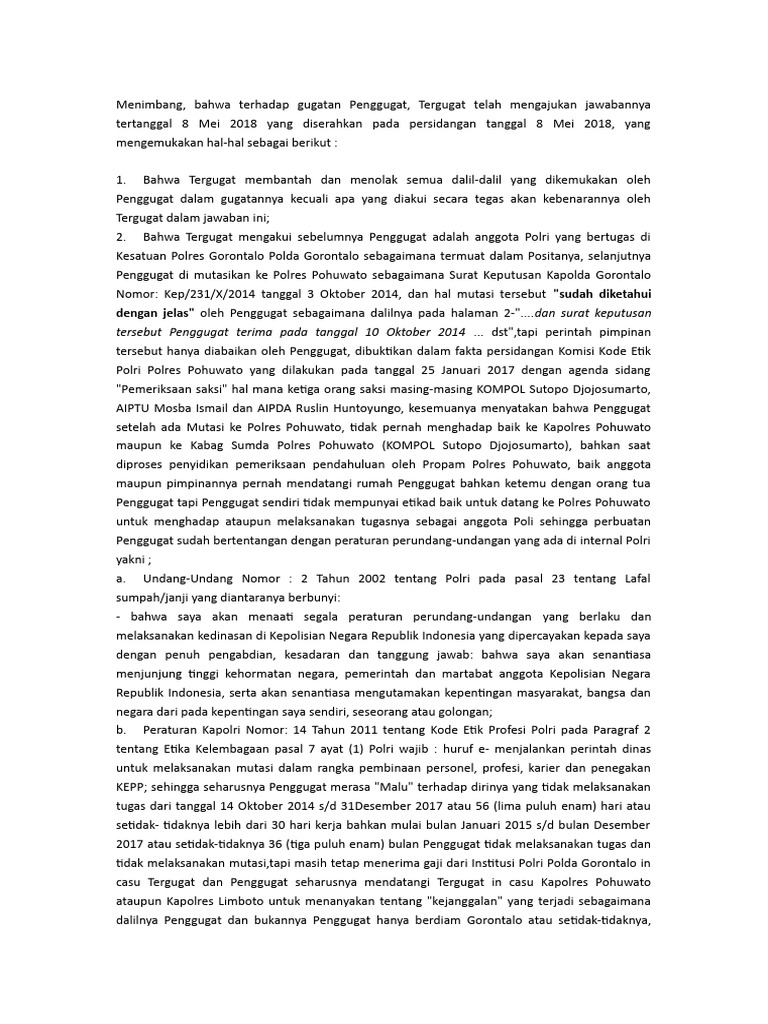 Menimbang, bahwa terhadap gugatan Penggugat, Tergugat telah mengajukan jawabannya tertanggal 8 Mei 2018 yang diserahkan pada persidangan tanggal 8 Mei 2018, yang mengemukakan hal-hal sebagai berikut :

1. Bahwa Tergugat membantah dan menolak semua dalil-dalil yang dikemukakan oleh Penggugat dalam gugatannya kecuali apa yang diakui secara tegas akan kebenarannya oleh Tergugat dalam jawaban ini;

2. Bahwa Tergugat mengakui sebelumnya Penggugat adalah anggota Polri yang bertugas di Kesatuan Polres Gorontalo Polda Gorontalo sebagaimana termuat dalam Positanya, selanjutnya Penggugat di mutasikan ke Polres Pohuwato sebagaimana Surat Keputusan Kapolda Gorontalo Nomor: Kep/231/X/2014 tanggal 3 Oktober 2014, dan hal mutasi tersebut "sudah diketahui dengan jelas" oleh Penggugat sebagaimana dalilnya pada halaman 2-"....dan surat keputusan tersebut Penggugat terima pada tanggal 10 Oktober 2014 ... dst",tapi perintah pimpinan tersebut hanya diabaikan oleh Penggugat, dibuktikan dalam fakta persidangan Komisi Kode Etik Polri Polres Pohuwato yang dilakukan pada tanggal 25 Januari 2017 dengan agenda sidang "Pemeriksaan saksi" hal mana ketiga orang saksi masing-masing KOMPOL Sutopo Djojosumarto, AIPTU Mosba Ismail dan AIPDA Ruslin Huntoyungo, kesemuanya menyatakan bahwa Penggugat setelah ada Mutasi ke Polres Pohuwato, tidak pernah menghadap baik ke Kapolres Pohuwato maupun ke Kabag Sumda Polres Pohuwato (KOMPOL Sutopo Djojosumarto), bahkan saat diproses penyidikan pemeriksaan pendahuluan oleh Propam Polres Pohuwato, baik anggota maupun pimpinannya pernah mendatangi rumah Penggugat bahkan ketemu dengan orang tua Penggugat tapi Penggugat sendiri tidak mempunyai etikad baik untuk datang ke Polres Pohuwato untuk menghadap ataupun melaksanakan tugasnya sebagai anggota Poli sehingga perbuatan Penggugat sudah bertentangan dengan peraturan perundang-undangan yang ada di internal Polri yakni ;

a. Undang-Undang Nomor : 2 Tahun 2002 tentang Polri pada pasal 23 tentang Lafal sumpah/janji yang diantaranya berbunyi:

- bahwa saya akan menaati segala peraturan perundang-undangan yang berlaku dan melaksanakan kedinasan di Kepolisian Negara Republik Indonesia yang dipercayakan kepada saya dengan penuh pengabdian, kesadaran dan tanggung jawab: bahwa saya akan senantiasa menjunjung tinggi kehormatan negara, pemerintah dan martabat anggota Kepolisian Negara Republik Indonesia, serta akan senantiasa mengutamakan kepentingan masyarakat, bangsa dan negara dari pada kepentingan saya sendiri, seseorang atau golongan;

b. Peraturan Kapolri Nomor: 14 Tahun 2011 tentang Kode Etik Profesi Polri pada Paragraf 2 tentang Etika Kelembagaan pasal 7 ayat (1) Polri wajib : huruf e- menjalankan perintah dinas untuk melaksanakan mutasi dalam rangka pembinaan personel, profesi, karier dan penegakan KEPP; sehingga seharusnya Penggugat merasa "Malu" terhadap dirinya yang tidak melaksanakan tugas dari tanggal 14 Oktober 2014 s/d 31Desember 2017 atau 56 (lima puluh enam) hari atau setidak- tidaknya lebih dari 30 hari kerja bahkan mulai bulan Januari 2015 s/d bulan Desember 2017 atau setidak-tidaknya 36 (tiga puluh enam) bulan Penggugat tidak melaksanakan tugas dan tidak melaksanakan mutasi,tapi masih tetap menerima gaji dari Institusi Polri Polda Gorontalo in casu Tergugat dan Penggugat seharusnya mendatangi Tergugat in casu Kapolres Pohuwato ataupun Kapolres Limboto untuk menanyakan tentang "kejanggalan" yang terjadi sebagaimana dalilnya Penggugat dan bukannya Penggugat hanya berdiam Gorontalo atau setidak-tidaknya,